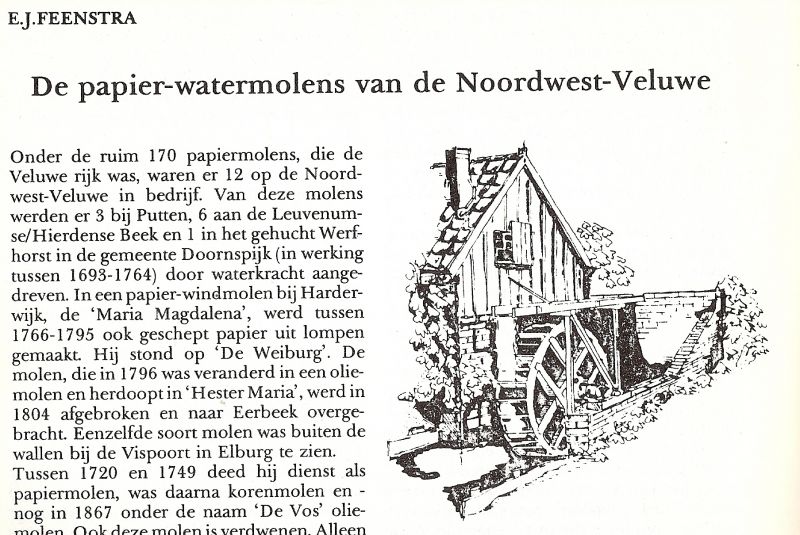 E.J.FEENSTRA

De papier-watermolens van de Noordwest-Veluwe

Onder de ruim 170 papiermolens, die de Veluwe rijk was, waren er 12 op de Noordwest-Veluwe in bedrijf. Van deze molens werden er 3 bij Putten, 6 aan de Leuvenumse/Hierdense Beek en 1 in het gehucht Werfhorst in de gemeente Doornspijk (in werking tussen 1693-1764) door waterkracht aangedreven. In een papier-windmolen bij Harderwijk, de 'Maria Magdalena', werd tussen 1766-1795 ook geschept papier uit lompen gemaakt. Hij stond op 'De Weiburg'. De molen, die in 1796 was veranderd in een oliemolen en herdoopt in 'Hester Maria', werd in 1804 afgebroken en naar Eerbeek overgebracht. Eenzelfde soort molen was buiten de wallen bij de Vispoort in Elburg te zien.
Tussen 1720 en 1749 deed hij dienst als papiermolen, was daarna korenmolen en - nog in 1867 onder de naam 'De Vos' oliemolen. Ook deze molen is verdwenen. Alleen